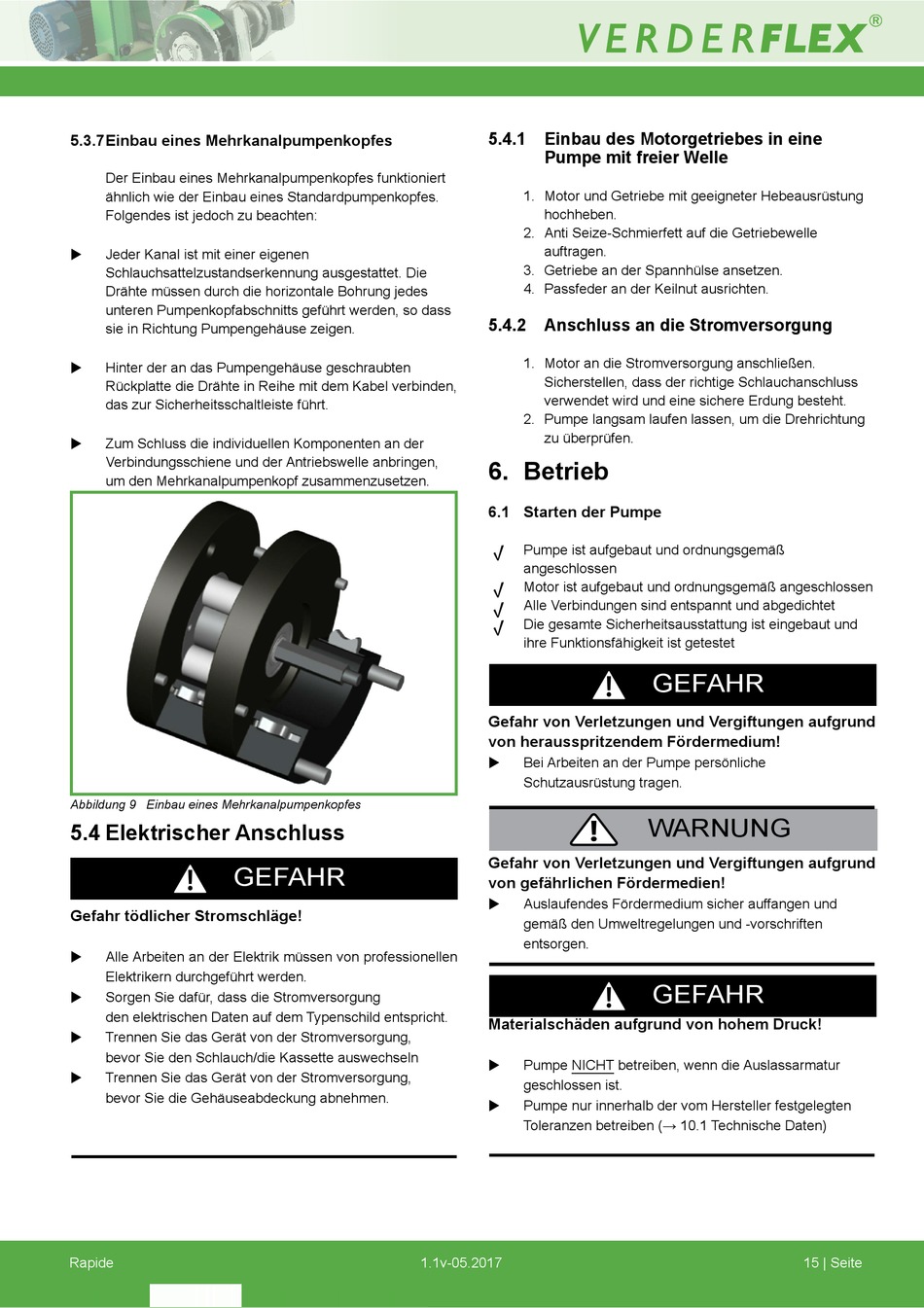 VERDERFLEX®

5.3.7 Einbau eines Mehrkanalpumpenkopfes

Der Einbau eines Mehrkanalpumpenkopfes funktioniert ähnlich wie der Einbau eines Standardpumpenkopfes. Folgendes ist jedoch zu beachten:

▶ Jeder Kanal ist mit einer eigenen Schlauchsattelzustandserkennung ausgestattet. Die Drähte müssen durch die horizontale Bohrung jedes unteren Pumpenkopfabschnitts geführt werden, so dass sie in Richtung Pumpengehäuse zeigen.

▶ Hinter der an das Pumpengehäuse geschraubten Rückplatte die Drähte in Reihe mit dem Kabel verbinden, das zur Sicherheitsschaltleiste führt.

▶ Zum Schluss die individuellen Komponenten an der Verbindungsschiene und der Antriebswelle anbringen, um den Mehrkanalpumpenkopf zusammenzusetzen.

Abbildung 9 Einbau eines Mehrkanalpumpenkopfes

5.4 Elektrischer Anschluss

GEFAHR

Gefahr tödlicher Stromschläge!

▶ Alle Arbeiten an der Elektrik müssen von professionellen Elektrikern durchgeführt werden.
▶ Sorgen Sie dafür, dass die Stromversorgung den elektrischen Daten auf dem Typenschild entspricht.
▶ Trennen Sie das Gerät von der Stromversorgung, bevor Sie den Schlauch/die Kassette auswechseln
▶ Trennen Sie das Gerät von der Stromversorgung, bevor Sie die Gehäuseabdeckung abnehmen.

5.4.1 Einbau des Motorgetriebes in eine Pumpe mit freier Welle

1. Motor und Getriebe mit geeigneter Hebeausrüstung hochheben.
2. Anti Seize-Schmierfett auf die Getriebewelle auftragen.
3. Getriebe an der Spannhülse ansetzen.
4. Passfeder an der Keilnut ausrichten.

5.4.2 Anschluss an die Stromversorgung

1. Motor an die Stromversorgung anschließen. Sicherstellen, dass der richtige Schlauchanschluss verwendet wird und eine sichere Erdung besteht.
2. Pumpe langsam laufen lassen, um die Drehrichtung zu überprüfen.

6. Betrieb

6.1 Starten der Pumpe

√ Pumpe ist aufgebaut und ordnungsgemäß angeschlossen
√ Motor ist aufgebaut und ordnungsgemäß angeschlossen
√ Alle Verbindungen sind entspannt und abgedichtet
√ Die gesamte Sicherheitsausstattung ist eingebaut und ihre Funktionsfähigkeit ist getestet

GEFAHR

Gefahr von Verletzungen und Vergiftungen aufgrund von herausspritzendem Fördermedium!
▶ Bei Arbeiten an der Pumpe persönliche Schutzausrüstung tragen.

WARNUNG

Gefahr von Verletzungen und Vergiftungen aufgrund von gefährlichen Fördermedien!
▶ Auslaufendes Fördermedium sicher auffangen und gemäß den Umweltregelungen und -vorschriften entsorgen.

GEFAHR

Materialschäden aufgrund von hohem Druck!

▶ Pumpe NICHT betreiben, wenn die Auslassarmatur geschlossen ist.
▶ Pumpe nur innerhalb der vom Hersteller festgelegten Toleranzen betreiben (→ 10.1 Technische Daten)

Rapide 1.1v-05.2017 15 | Seite